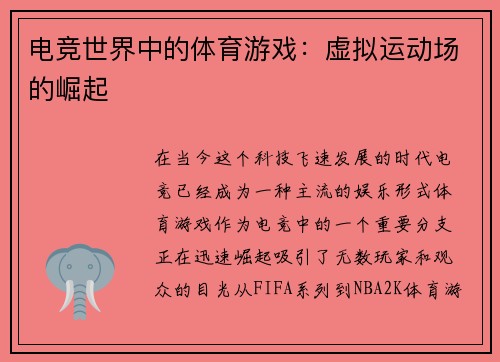 电竞世界中的体育游戏：虚拟运动场的崛起

在当今这个科技飞速发展的时代电竞已经成为一种主流的娱乐形式体育游戏作为电竞中的一个重要分支正在迅速崛起吸引了无数玩家和观众的目光从FIFA系列到NBA2K体育游